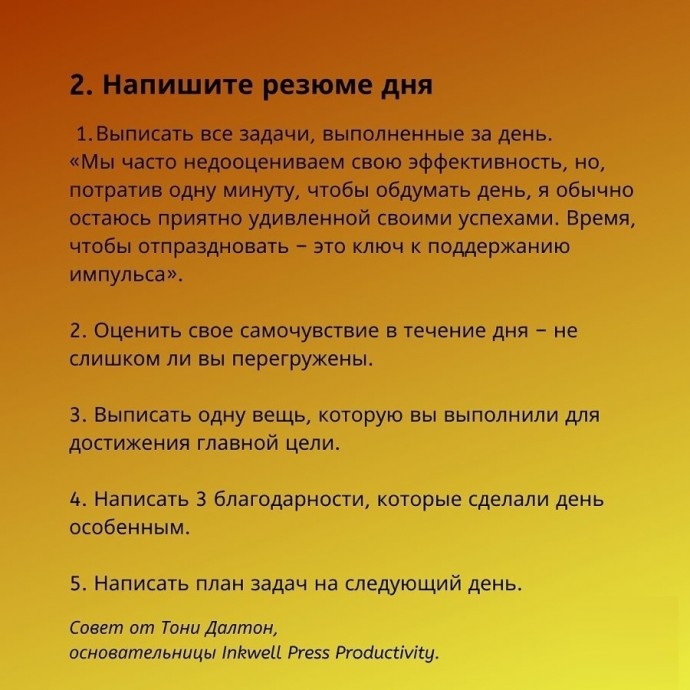 2. Напишите резюме дня

1. Выписать все задачи, выполненные за день. «Мы часто недооцениваем свою эффективность, но, потратив одну минуту, чтобы обдумать день, я обычно остаюсь приятно удивленной своими успехами. Время, чтобы отпраздновать – это ключ к поддержанию импульса».

2. Оценить свое самочувствие в течение дня – не слишком ли вы перегружены.

3. Выписать одну вещь, которую вы выполнили для достижения главной цели.

4. Написать 3 благодарности, которые сделали день особенным.

5. Написать план задач на следующий день.

Совет от Тони Далтон, основательницы Inkwell Press Productivity.